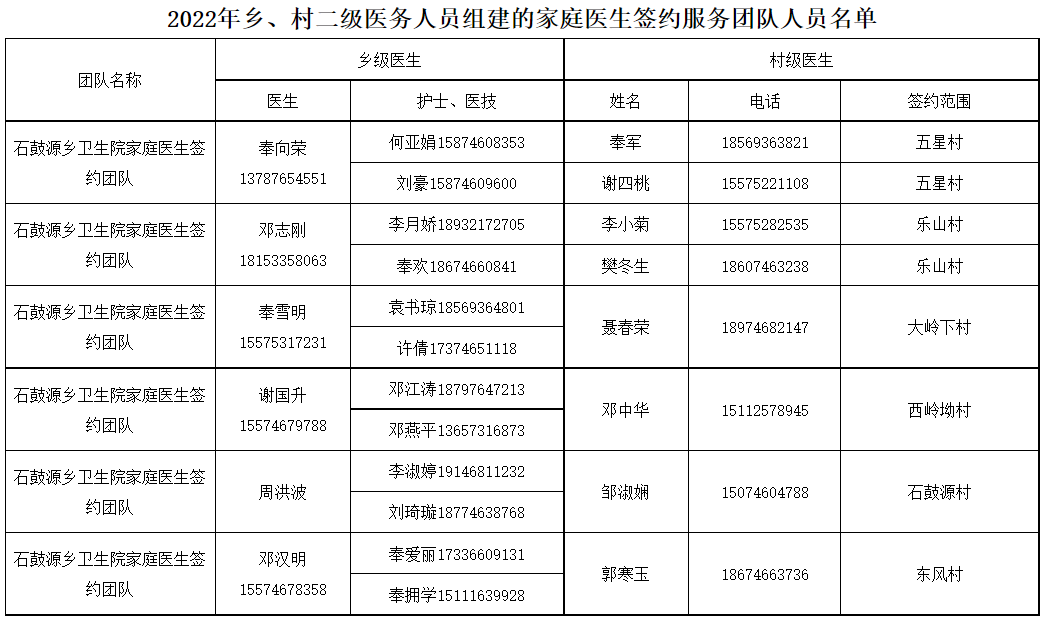 2022年乡、村二级医务人员组建的家庭医生签约服务团队人员名单

| 团队名称 | 乡级医生 | | 村级医生 | | |
|---|---|---|---|---|---|
| | 医生 | 护士、医技 | 姓名 | 电话 | 签约范围 |
| 石鼓源乡卫生院家庭医生签约团队 | 奉向荣 13787654551 | 何亚娟15874608353 | 奉军 | 18569363821 | 五星村 |
| | | 刘豪15874609600 | 谢四桃 | 15575221108 | 五星村 |
| 石鼓源乡卫生院家庭医生签约团队 | 邓志刚 18153358063 | 李月娇18932172705 | 李小菊 | 15575282535 | 乐山村 |
| | | 奉欢18674660841 | 樊冬生 | 18607463238 | 乐山村 |
| 石鼓源乡卫生院家庭医生签约团队 | 奉雪明 15575317231 | 袁书琼18569364801 | 聂春荣 | 18974682147 | 大岭下村 |
| | | 许倩17374651118 | | | |
| 石鼓源乡卫生院家庭医生签约团队 | 谢国升 15574679788 | 邓江涛18797647213 | 邓中华 | 15112578945 | 西岭坳村 |
| | | 邓燕平13657316873 | | | |
| 石鼓源乡卫生院家庭医生签约团队 | 周洪波 | 李淑婷19146811232 | 邹淑娴 | 15074604788 | 石鼓源村 |
| | | 刘琦璇18774638768 | | | |
| 石鼓源乡卫生院家庭医生签约团队 | 邓汉明 15574678358 | 奉爱丽17336609131 | 郭寒玉 | 18674663736 | 东风村 |
| | | 奉拥学15111639928 | | | |